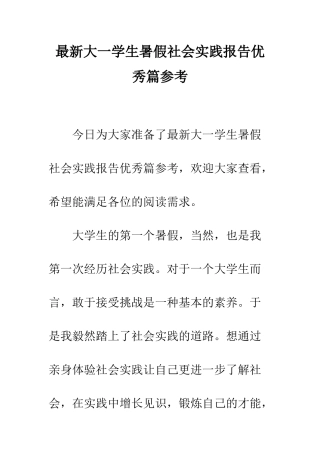 最新大一学生暑假社会实践报告优秀篇参考

今日为大家准备了最新大一学生暑假社会实践报告优秀篇参考，欢迎大家查看，希望能满足各位的阅读需求。

大学生的第一个暑假，当然，也是我第一次经历社会实践。对于一个大学生而言，敢于接受挑战是一种基本的素养。于是我毅然踏上了社会实践的道路。想通过亲身体验社会实践让自己更进一步了解社会，在实践中增长见识，锻炼自己的才能，